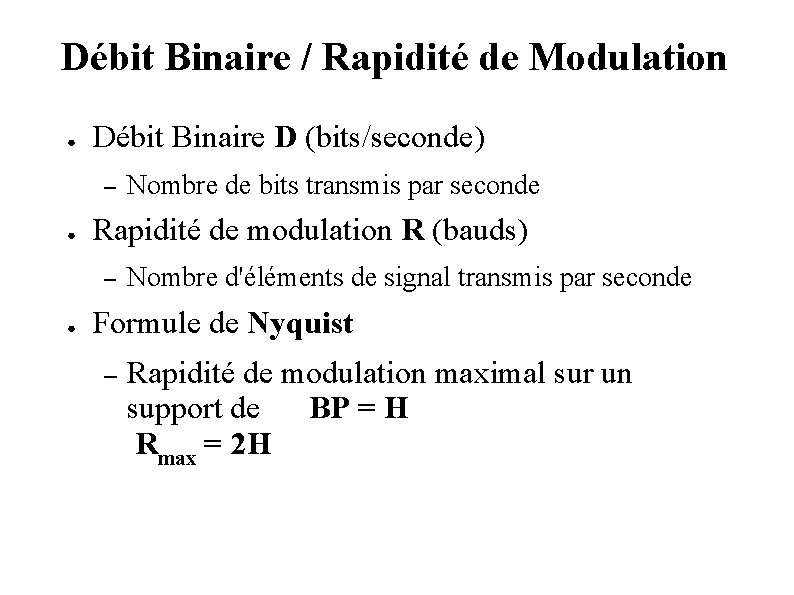 Débit Binaire / Rapidité de Modulation

● Débit Binaire D (bits/seconde)

– Nombre de bits transmis par seconde

● Rapidité de modulation R (bauds)

– Nombre d'éléments de signal transmis par seconde

● Formule de Nyquist

– Rapidité de modulation maximal sur un support de BP = H
$R_{max} = 2H$